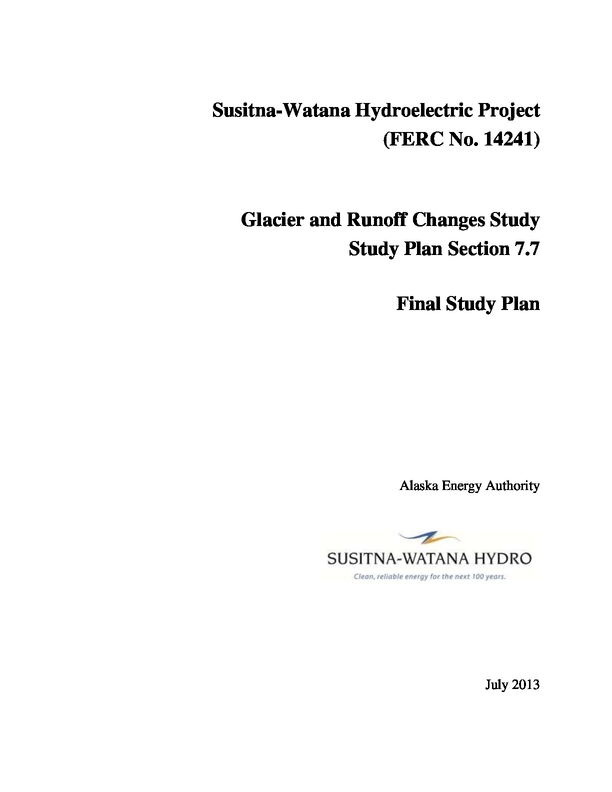 Susitna-Watana Hydroelectric Project
(FERC No. 14241)

Glacier and Runoff Changes Study
Study Plan Section 7.7

Final Study Plan

Alaska Energy Authority

SUSITNA-WATANA HYDRO
Clean, reliable energy for the next 100 years.

July 2013